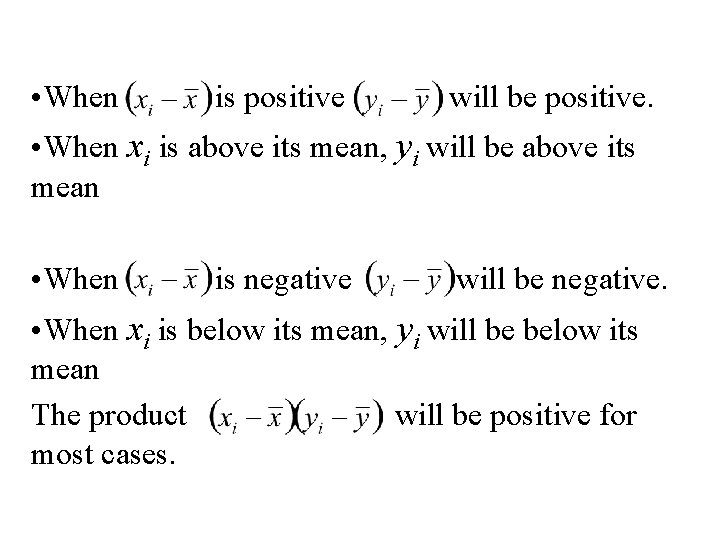 • When $(x_i - \bar{x})$ is positive $(y_i - \bar{y})$ will be positive.

• When $x_i$ is above its mean, $y_i$ will be above its mean

• When $(x_i - \bar{x})$ is negative $(y_i - \bar{y})$ will be negative.

• When $x_i$ is below its mean, $y_i$ will be below its mean

The product $(x_i - \bar{x})(y_i - \bar{y})$ will be positive for most cases.